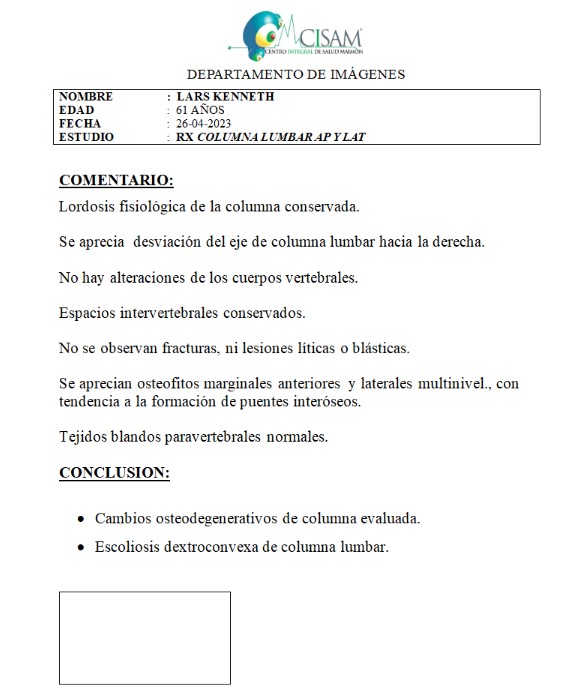 CISAM
CENTRO INTEGRAL DE SALUD MAIMÓN

DEPARTAMENTO DE IMÁGENES

| NOMBRE | : LARS KENNETH |
|---|---|
| EDAD | : 61 AÑOS |
| FECHA | : 26-04-2023 |
| ESTUDIO | : RX COLUMNA LUMBAR AP Y LAT |

COMENTARIO:

Lordosis fisiológica de la columna conservada.

Se aprecia desviación del eje de columna lumbar hacia la derecha.

No hay alteraciones de los cuerpos vertebrales.

Espacios intervertebrales conservados.

No se observan fracturas, ni lesiones líticas o blásticas.

Se aprecian osteofitos marginales anteriores y laterales multinivel., con tendencia a la formación de puentes interóseos.

Tejidos blandos paravertebrales normales.

CONCLUSION:

• Cambios osteodegenerativos de columna evaluada.
• Escoliosis dextroconvexa de columna lumbar.